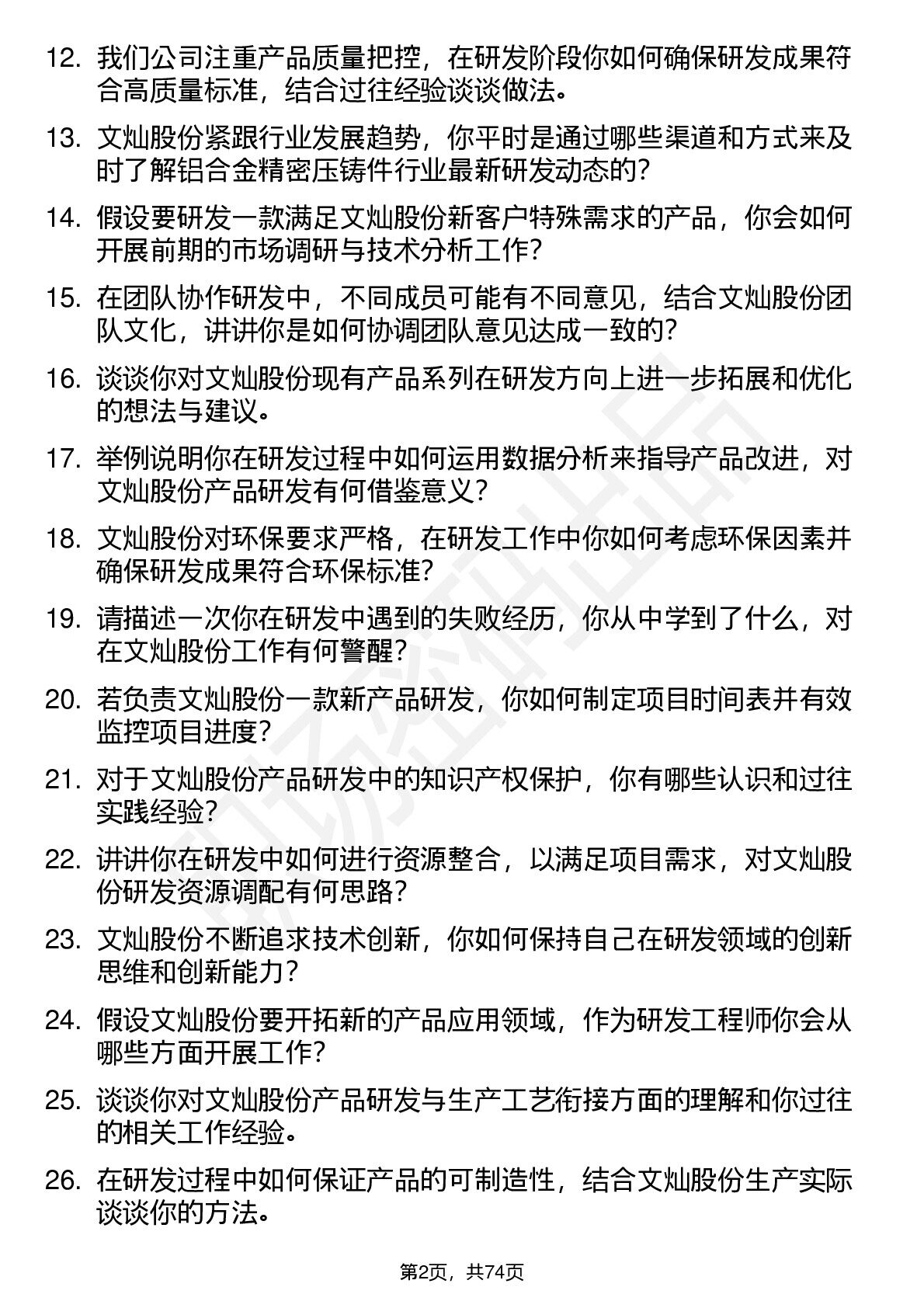 12. 我们公司注重产品质量把控，在研发阶段你如何确保研发成果符合高质量标准，结合过往经验谈谈做法。

13. 文灿股份紧跟行业发展趋势，你平时是通过哪些渠道和方式来及时了解铝合金精密压铸件行业最新研发动态的？

14. 假设要研发一款满足文灿股份新客户特殊需求的产品，你会如何开展前期的市场调研与技术分析工作？

15. 在团队协作研发中，不同成员可能有不同意见，结合文灿股份团队文化，讲讲你是如何协调团队意见达成一致的？

16. 谈谈你对文灿股份现有产品系列在研发方向上进一步拓展和优化的想法与建议。

17. 举例说明你在研发过程中如何运用数据分析来指导产品改进，对文灿股份产品研发有何借鉴意义？

18. 文灿股份对环保要求严格，在研发工作中你如何考虑环保因素并确保研发成果符合环保标准？

19. 请描述一次你在研发中遇到的失败经历，你从中学到了什么，对在文灿股份工作有何警醒？

20. 若负责文灿股份一款新产品研发，你如何制定项目时间表并有效监控项目进度？

21. 对于文灿股份产品研发中的知识产权保护，你有哪些认识和过往实践经验？

22. 讲讲你在研发中如何进行资源整合，以满足项目需求，对文灿股份研发资源调配有何思路？

23. 文灿股份不断追求技术创新，你如何保持自己在研发领域的创新思维和创新能力？

24. 假设文灿股份要开拓新的产品应用领域，作为研发工程师你会从哪些方面开展工作？

25. 谈谈你对文灿股份产品研发与生产工艺衔接方面的理解和你过往的相关工作经验。

26. 在研发过程中如何保证产品的可制造性，结合文灿股份生产实际谈谈你的方法。

第2页，共74页